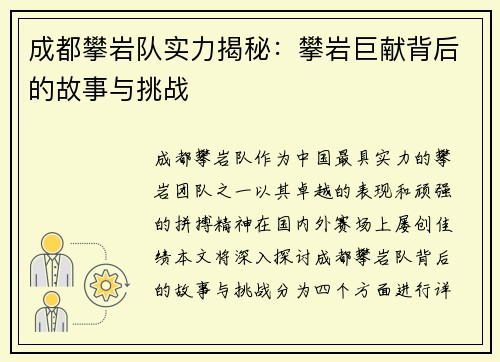 成都攀岩队实力揭秘：攀岩巨献背后的故事与挑战

成都攀岩队作为中国最具实力的攀岩团队之一以其卓越的表现和顽强的拼搏精神在国内外赛场上屡创佳绩本文将深入探讨成都攀岩队背后的故事与挑战分为四个方面进行详